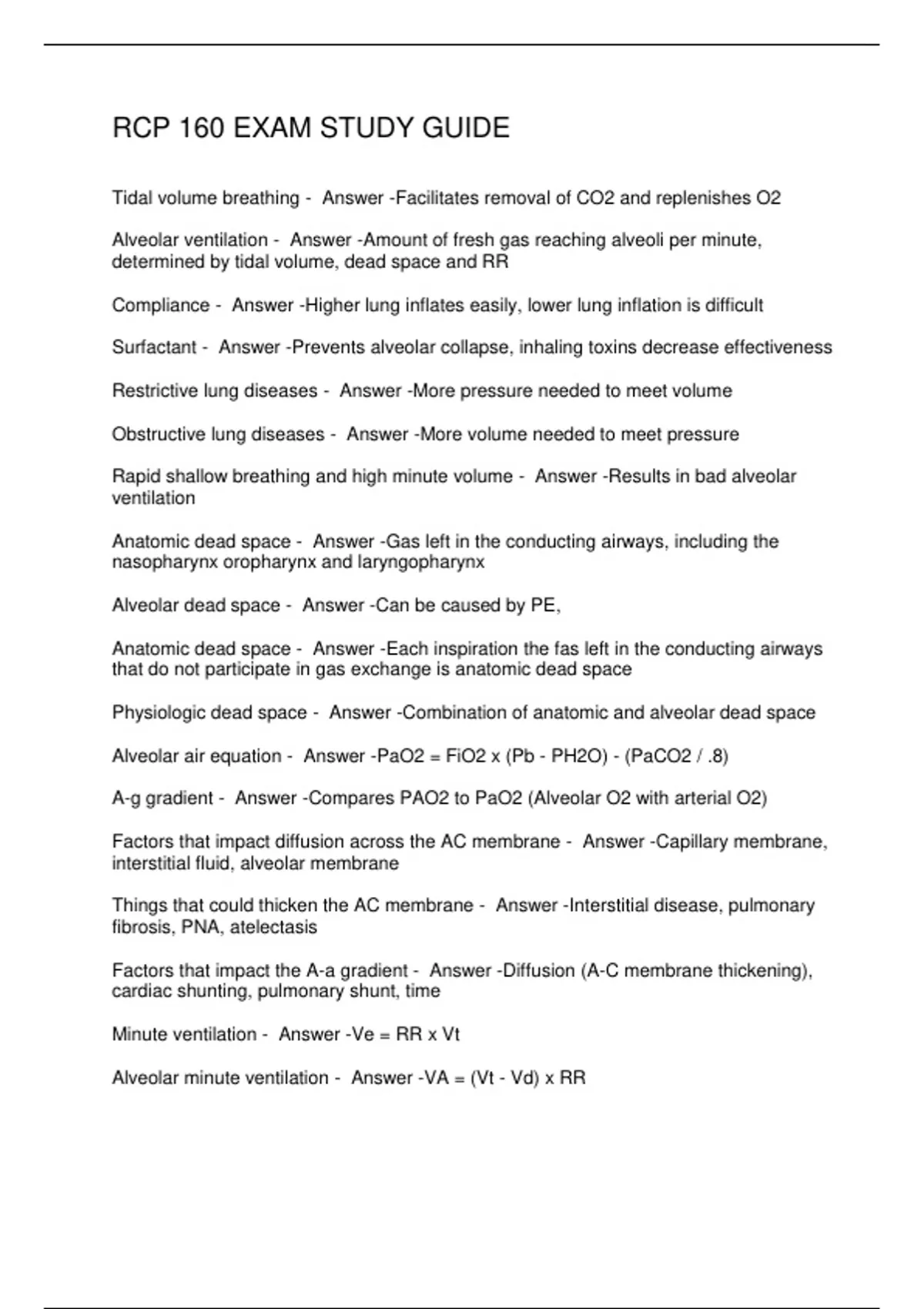 RCP 160 EXAM STUDY GUIDE

Tidal volume breathing - Answer -Facilitates removal of CO2 and replenishes O2

Alveolar ventilation - Answer -Amount of fresh gas reaching alveoli per minute, determined by tidal volume, dead space and RR

Compliance - Answer -Higher lung inflates easily, lower lung inflation is difficult

Surfactant - Answer -Prevents alveolar collapse, inhaling toxins decrease effectiveness

Restrictive lung diseases - Answer -More pressure needed to meet volume

Obstructive lung diseases - Answer -More volume needed to meet pressure

Rapid shallow breathing and high minute volume - Answer -Results in bad alveolar ventilation

Anatomic dead space - Answer -Gas left in the conducting airways, including the nasopharynx oropharynx and laryngopharynx

Alveolar dead space - Answer -Can be caused by PE,

Anatomic dead space - Answer -Each inspiration the fas left in the conducting airways that do not participate in gas exchange is anatomic dead space

Physiologic dead space - Answer -Combination of anatomic and alveolar dead space

Alveolar air equation - Answer -PaO2 = FiO2 x (Pb - PH2O) - (PaCO2 / .8)

A-g gradient - Answer -Compares PAO2 to PaO2 (Alveolar O2 with arterial O2)

Factors that impact diffusion across the AC membrane - Answer -Capillary membrane, interstitial fluid, alveolar membrane

Things that could thicken the AC membrane - Answer -Interstitial disease, pulmonary fibrosis, PNA, atelectasis

Factors that impact the A-a gradient - Answer -Diffusion (A-C membrane thickening), cardiac shunting, pulmonary shunt, time

Minute ventilation - Answer -Ve = RR x Vt

Alveolar minute ventilation - Answer -VA = (Vt - Vd) x RR